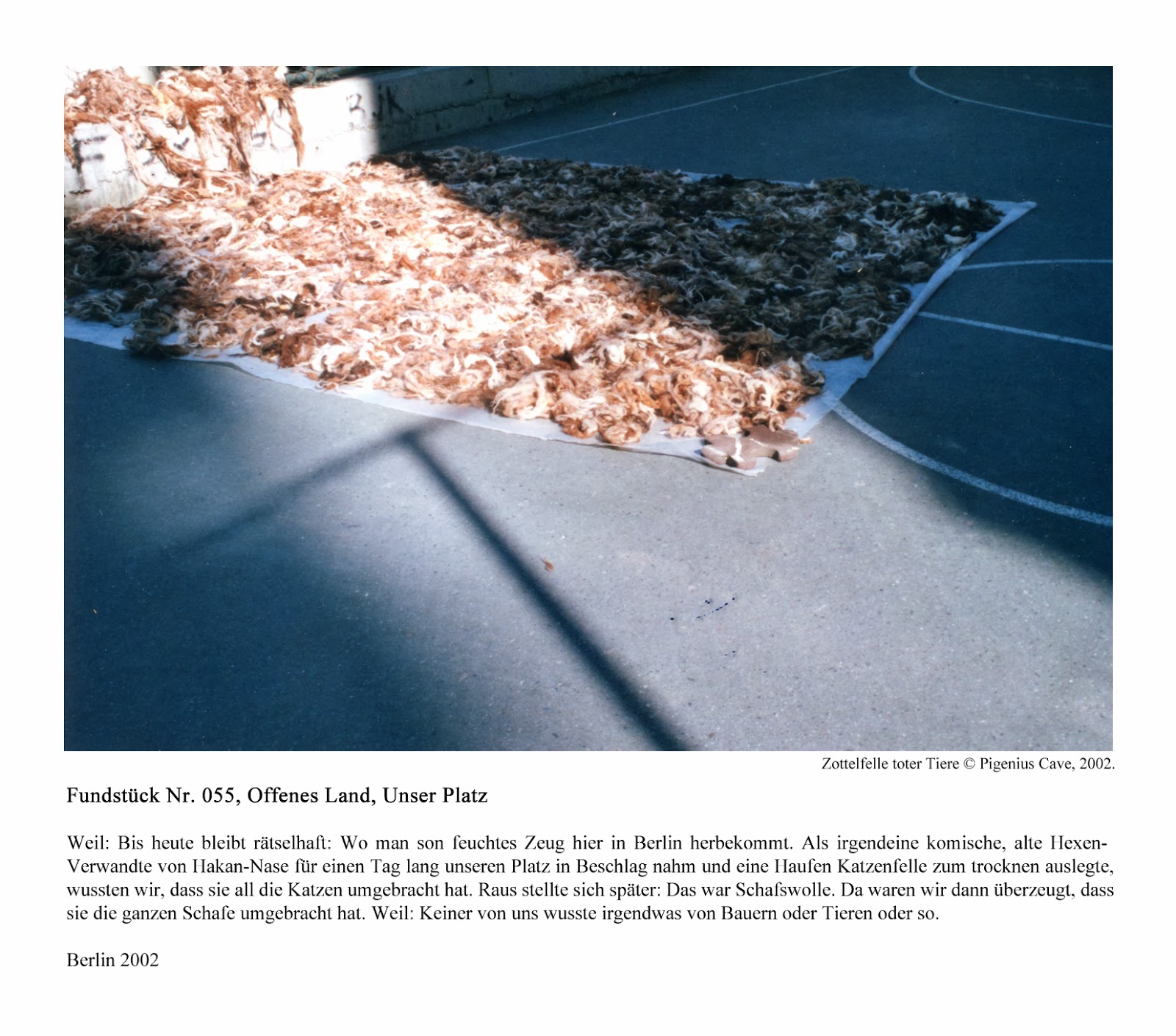 Zottelfelle toter Tiere © Pigenius Cave, 2002.

Fundstück Nr. 055, Offenes Land, Unser Platz

Weil: Bis heute bleibt rätselhaft: Wo man son feuchtes Zeug hier in Berlin herbekommt. Als irgendeine komische, alte Hexen-Verwandte von Hakan-Nase für einen Tag lang unseren Platz in Beschlag nahm und eine Haufen Katzenfelle zum trocknen auslegte, wussten wir, dass sie all die Katzen umgebracht hat. Raus stellte sich später: Das war Schafswolle. Da waren wir dann überzeugt, dass sie die ganzen Schafe umgebracht hat. Weil: Keiner von uns wusste irgendwas von Bauern oder Tieren oder so.

Berlin 2002